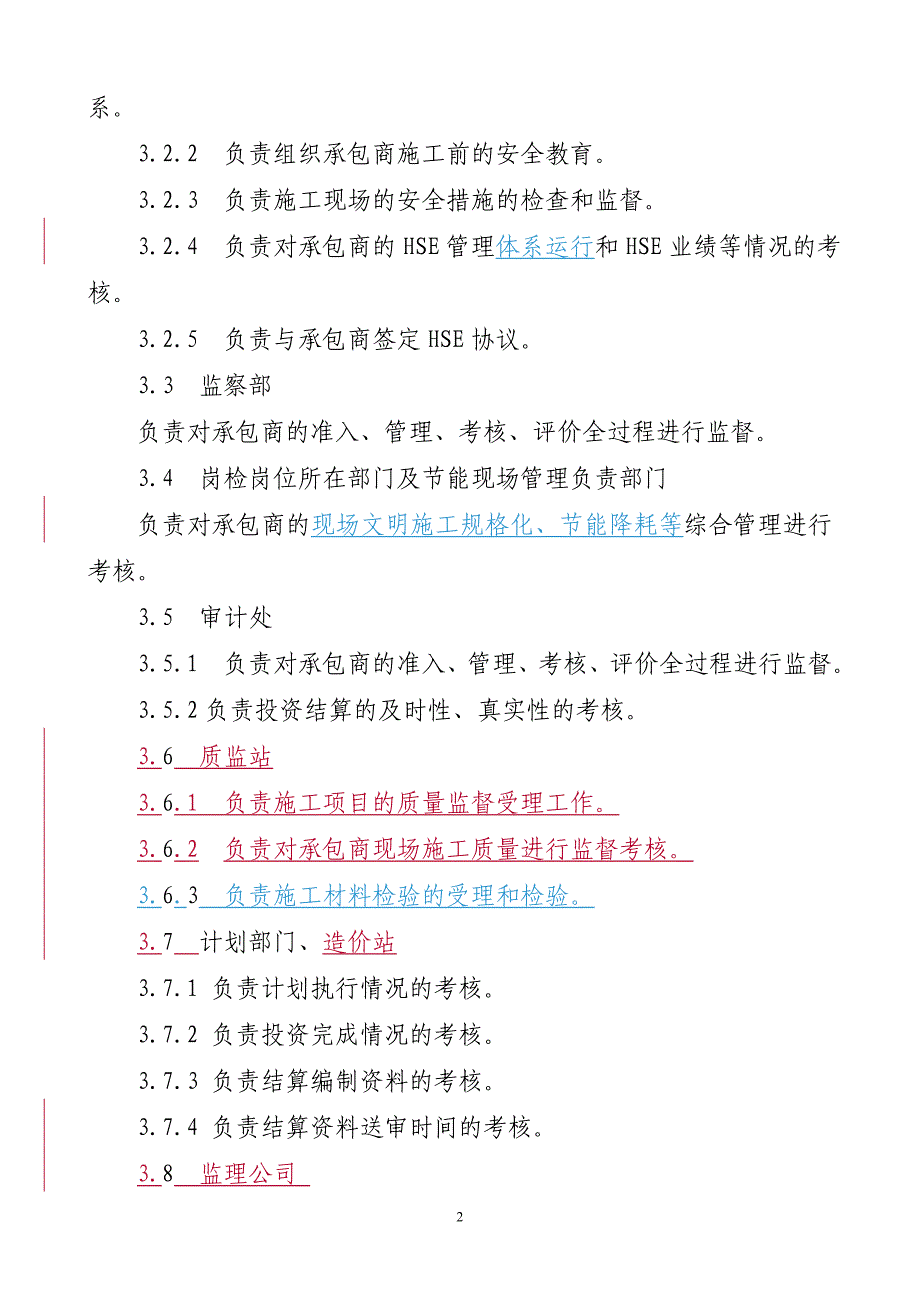 系。

3.2.2 负责组织承包商施工前的安全教育。

3.2.3 负责施工现场的安全措施的检查和监督。

3.2.4 负责对承包商的 HSE 管理体系运行和 HSE 业绩等情况的考核。

3.2.5 负责与承包商签定 HSE 协议。

3.3 监察部

负责对承包商的准入、管理、考核、评价全过程进行监督。

3.4 岗检岗位所在部门及节能现场管理负责部门

负责对承包商的现场文明施工规格化、节能降耗等综合管理进行考核。

3.5 审计处

3.5.1 负责对承包商的准入、管理、考核、评价全过程进行监督。

3.5.2 负责投资结算的及时性、真实性的考核。

3.6 质监站

3.6.1 负责施工项目的质量监督受理工作。

3.6.2 负责对承包商现场施工质量进行监督考核。

3.6.3 负责施工材料检验的受理和检验。

3.7 计划部门、造价站

3.7.1 负责计划执行情况的考核。

3.7.2 负责投资完成情况的考核。

3.7.3 负责结算编制资料的考核。

3.7.4 负责结算资料送审时间的考核。

3.8 监理公司

2